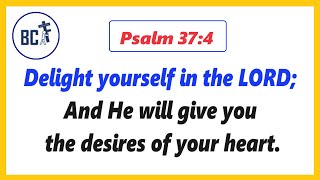 BC

Psalm 37:4

Delight yourself in the LORD;
And He will give you
the desires of your heart.